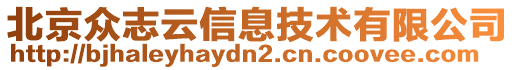 北京众志云信息技术有限公司
http://bjhaleyhaydn2.cn.coovee.com